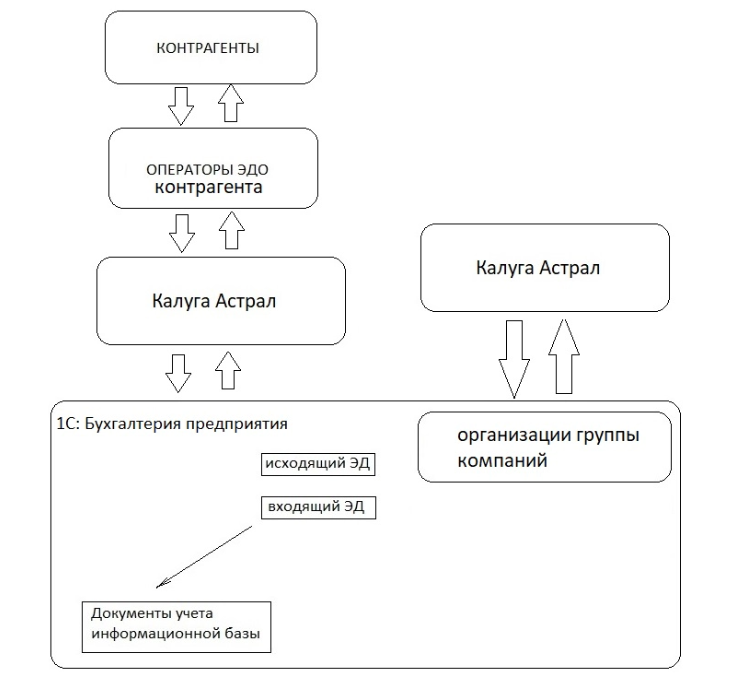 КОНТРАГЕНТЫ

ОПЕРАТОРЫ ЭДО
контрагента

Калуга Астрал

Калуга Астрал

1С: Бухгалтерия предприятия

организации группы компаний

исходящий ЭД

входящий ЭД

Документы учета информационной базы